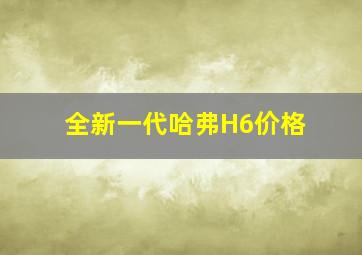 全新一代哈弗H6价格